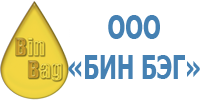 Bin Bag

ООО «БИН БЭГ»